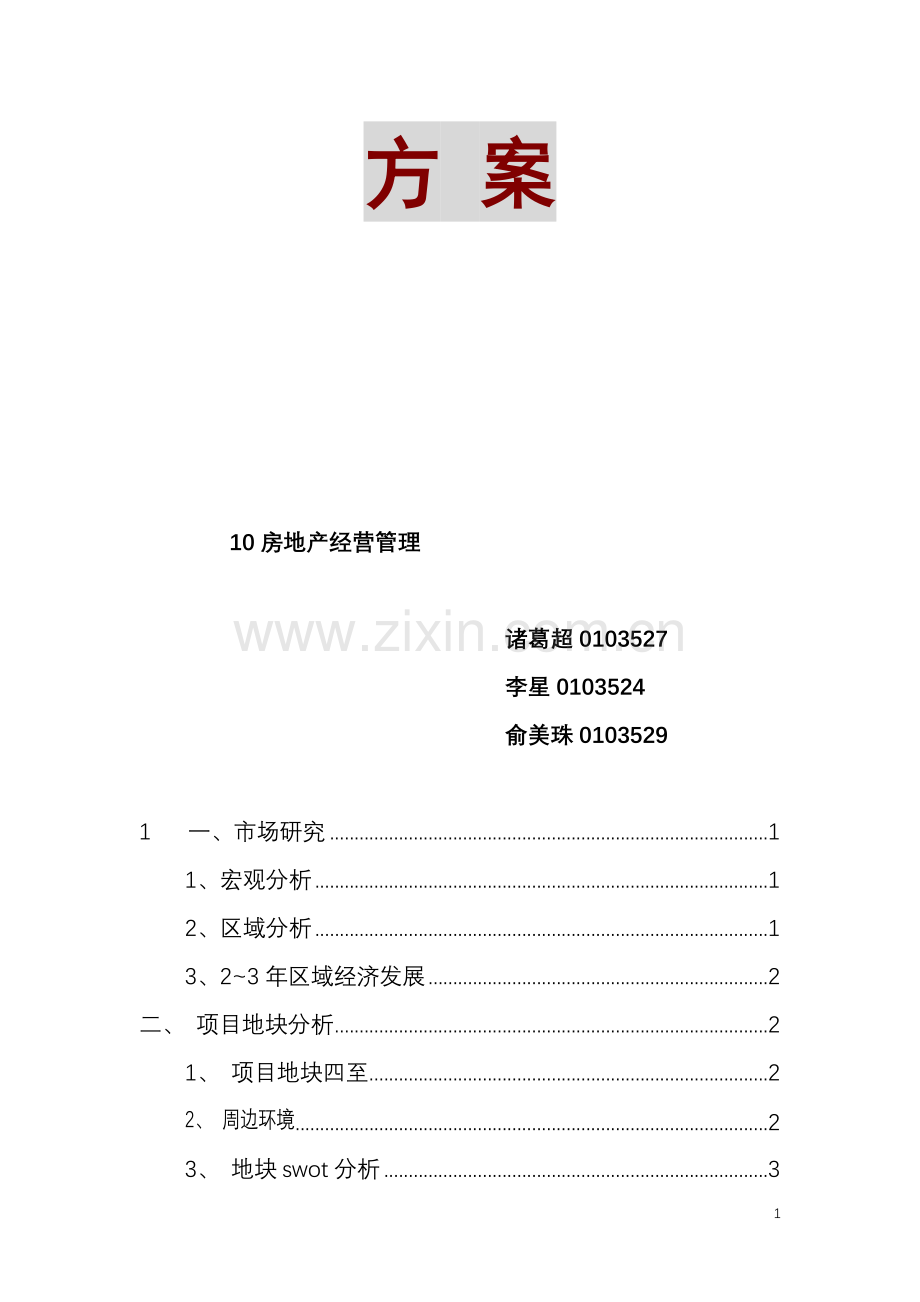 方 案

10房地产经营管理

诸葛超0103527

李星0103524

俞美珠0103529

1 一、市场研究 1

1、宏观分析 1

2、区域分析 1

3、2~3年区域经济发展 2

二、 项目地块分析 2

1、 项目地块四至 2

2、 周边环境 2

3、 地块swot分析 3

1

www.zixin.com.cn